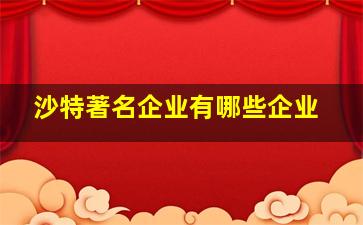 沙特著名企业有哪些企业